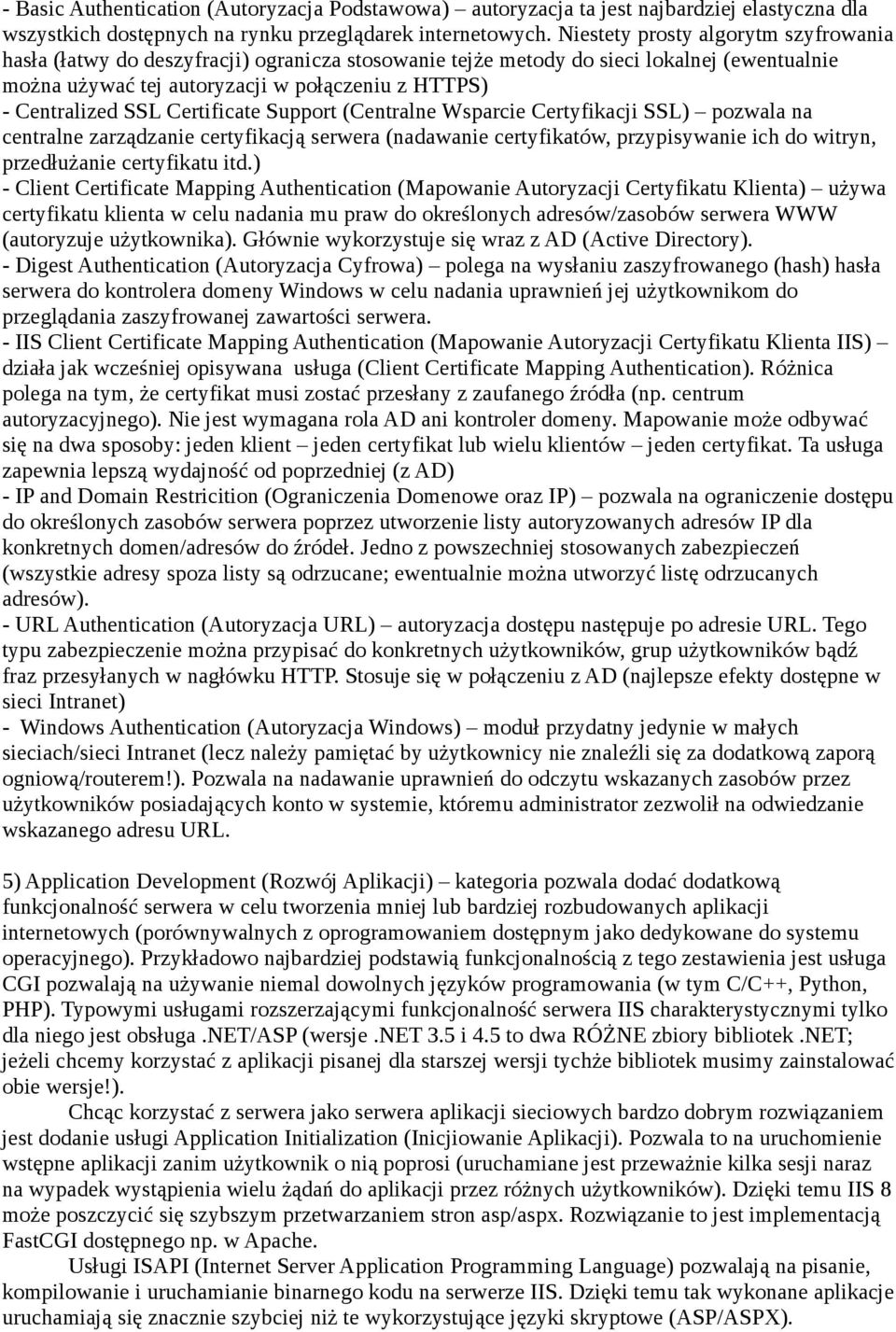 - Basic Authentication (Autoryzacja Podstawowa) – autoryzacja ta jest najbardziej elastyczna dla wszystkich dostępnych na rynku przeglądarek internetowych. Niestety prosty algorytm szyfrowania hasła (łatwy do deszyfracji) ogranicza stosowanie tejże metody do sieci lokalnej (ewentualnie można używać tej autoryzacji w połączeniu z HTTPS)
- Centralized SSL Certificate Support (Centralne Wsparcie Certyfikacji SSL) – pozwala na centralne zarządzanie certyfikacją serwera (nadawanie certyfikatów, przypisywanie ich do witryn, przedłużanie certyfikatu itd.)
- Client Certificate Mapping Authentication (Mapowanie Autoryzacji Certyfikatu Klienta) – używa certyfikatu klienta w celu nadania mu praw do określonych adresów/zasobów serwera WWW (autoryzuje użytkownika). Głównie wykorzystuje się wraz z AD (Active Directory).
- Digest Authentication (Autoryzacja Cyfrowa) – polega na wysłaniu zaszyfrowanego (hash) hasła serwera do kontrolera domeny Windows w celu nadania uprawnień jej użytkownikom do przeglądania zaszyfrowanej zawartości serwera.
- IIS Client Certificate Mapping Authentication (Mapowanie Autoryzacji Certyfikatu Klienta IIS) – działa jak wcześniej opisywana usługa (Client Certificate Mapping Authentication). Różnica polega na tym, że certyfikat musi zostać przesłany z zaufanego źródła (np. centrum autoryzacyjnego). Nie jest wymagana rola AD ani kontroler domeny. Mapowanie może odbywać się na dwa sposoby: jeden klient – jeden certyfikat lub wielu klientów – jeden certyfikat. Ta usługa zapewnia lepszą wydajność od poprzedniej (z AD)
- IP and Domain Restricition (Ograniczenia Domenowe oraz IP) – pozwala na ograniczenie dostępu do określonych zasobów serwera poprzez utworzenie listy autoryzowanych adresów IP dla konkretnych domen/adresów do źródeł. Jedno z powszechniej stosowanych zabezpieczeń (wszystkie adresy spoza listy są odrzucane; ewentualnie można utworzyć listę odrzucanych adresów).
- URL Authentication (Autoryzacja URL) – autoryzacja dostępu następuje po adresie URL. Tego typu zabezpieczenie można przypisać do konkretnych użytkowników, grup użytkowników bądź fraz przesyłanych w nagłówku HTTP. Stosuje się w połączeniu z AD (najlepsze efekty dostępne w sieci Intranet)
- Windows Authentication (Autoryzacja Windows) – moduł przydatny jedynie w małych sieciach/sieci Intranet (lecz należy pamiętać by użytkownicy nie znaleźli się za dodatkową zaporą ogniową/routerem!). Pozwala na nadawanie uprawnień do odczytu wskazanych zasobów przez użytkowników posiadających konto w systemie, któremu administrator zezwolił na odwiedzanie wskazanego adresu URL.

5) Application Development (Rozwój Aplikacji) – kategoria pozwala dodać dodatkową funkcjonalność serwera w celu tworzenia mniej lub bardziej rozbudowanych aplikacji internetowych (porównywalnych z oprogramowaniem dostępnym jako dedykowane do systemu operacyjnego). Przykładowo najbardziej podstawią funkcjonalnością z tego zestawienia jest usługa CGI pozwalają na używanie niemal dowolnych języków programowania (w tym C/C++, Python, PHP). Typowymi usługami rozszerzającymi funkcjonalność serwera IIS charakterystycznymi tylko dla niego jest obsługa .NET/ASP (wersje .NET 3.5 i 4.5 to dwa RÓŻNE zbiory bibliotek .NET; jeżeli chcemy korzystać z aplikacji pisanej dla starszej wersji tychże bibliotek musimy zainstalować obie wersje!).

Chcąc korzystać z serwera jako serwera aplikacji sieciowych bardzo dobrym rozwiązaniem jest dodanie usługi Application Initialization (Inicjiowanie Aplikacji). Pozwala to na uruchomienie wstępne aplikacji zanim użytkownik o nią poprosi (uruchamiane jest przeważnie kilka sesji naraz na wypadek wystąpienia wielu żądań do aplikacji przez różnych użytkowników). Dzięki temu IIS 8 może poszczycić się szybszym przetwarzaniem stron asp/aspx. Rozwiązanie to jest implementacją FastCGI dostępnego np. w Apache.

Usługi ISAPI (Internet Server Application Programming Language) pozwalają na pisanie, kompilowanie i uruchamianie binarnego kodu na serwerze IIS. Dzięki temu tak wykonane aplikacje uruchamiają się znacznie szybciej niż te wykorzystujące języki skryptowe (ASP/ASPX).